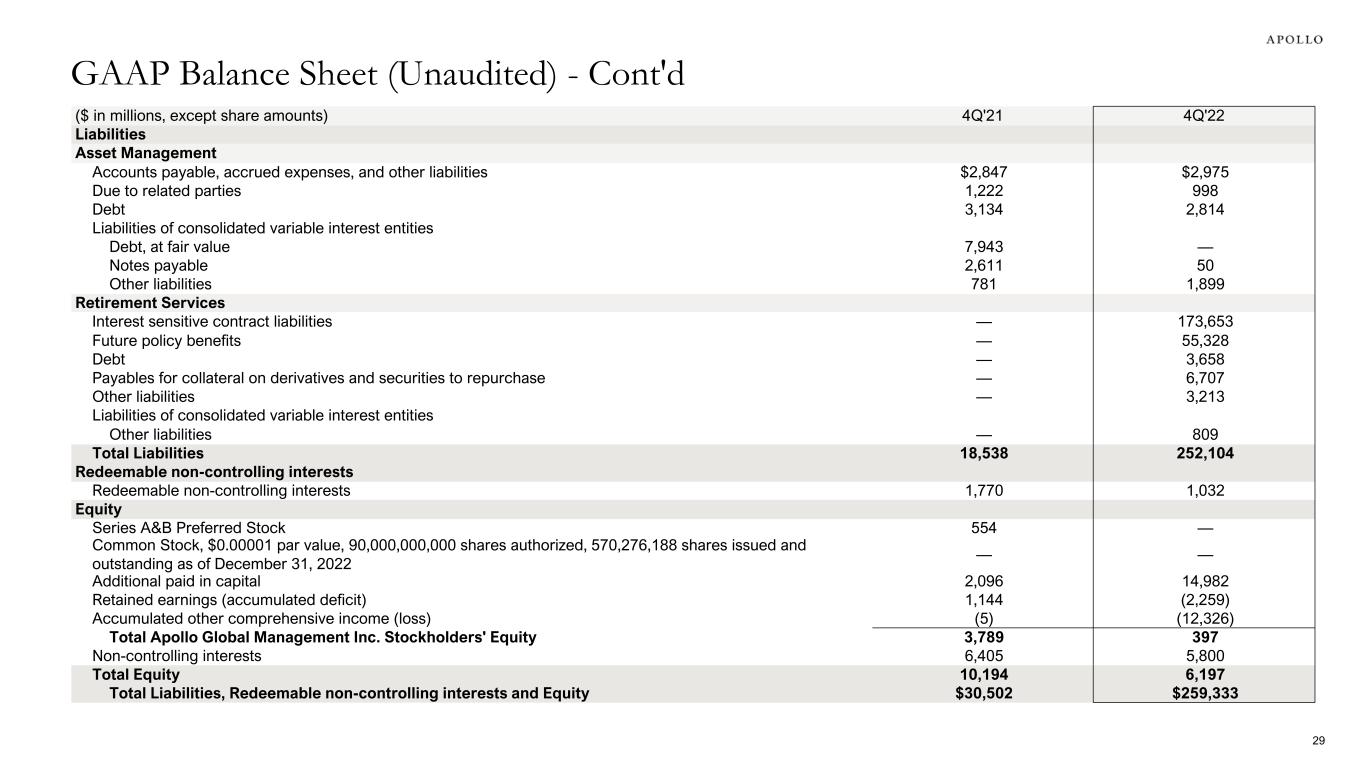 APOLLO

GAAP Balance Sheet (Unaudited) - Cont'd

| ($ in millions, except share amounts) | 4Q'21 | 4Q'22 |
|---|---|---|
| Liabilities | | |
| Asset Management | | |
| Accounts payable, accrued expenses, and other liabilities | $2,847 | $2,975 |
| Due to related parties | 1,222 | 998 |
| Debt | 3,134 | 2,814 |
| Liabilities of consolidated variable interest entities | | |
| Debt, at fair value | 7,943 | — |
| Notes payable | 2,611 | 50 |
| Other liabilities | 781 | 1,899 |
| Retirement Services | | |
| Interest sensitive contract liabilities | — | 173,653 |
| Future policy benefits | — | 55,328 |
| Debt | — | 3,658 |
| Payables for collateral on derivatives and securities to repurchase | — | 6,707 |
| Other liabilities | — | 3,213 |
| Liabilities of consolidated variable interest entities | | |
| Other liabilities | — | 809 |
| Total Liabilities | 18,538 | 252,104 |
| Redeemable non-controlling interests | | |
| Redeemable non-controlling interests | 1,770 | 1,032 |
| Equity | | |
| Series A&B Preferred Stock | 554 | — |
| Common Stock, $0.00001 par value, 90,000,000,000 shares authorized, 570,276,188 shares issued and outstanding as of December 31, 2022 | — | — |
| Additional paid in capital | 2,096 | 14,982 |
| Retained earnings (accumulated deficit) | 1,144 | (2,259) |
| Accumulated other comprehensive income (loss) | (5) | (12,326) |
| Total Apollo Global Management Inc. Stockholders' Equity | 3,789 | 397 |
| Non-controlling interests | 6,405 | 5,800 |
| Total Equity | 10,194 | 6,197 |
| Total Liabilities, Redeemable non-controlling interests and Equity | $30,502 | $259,333 |

29